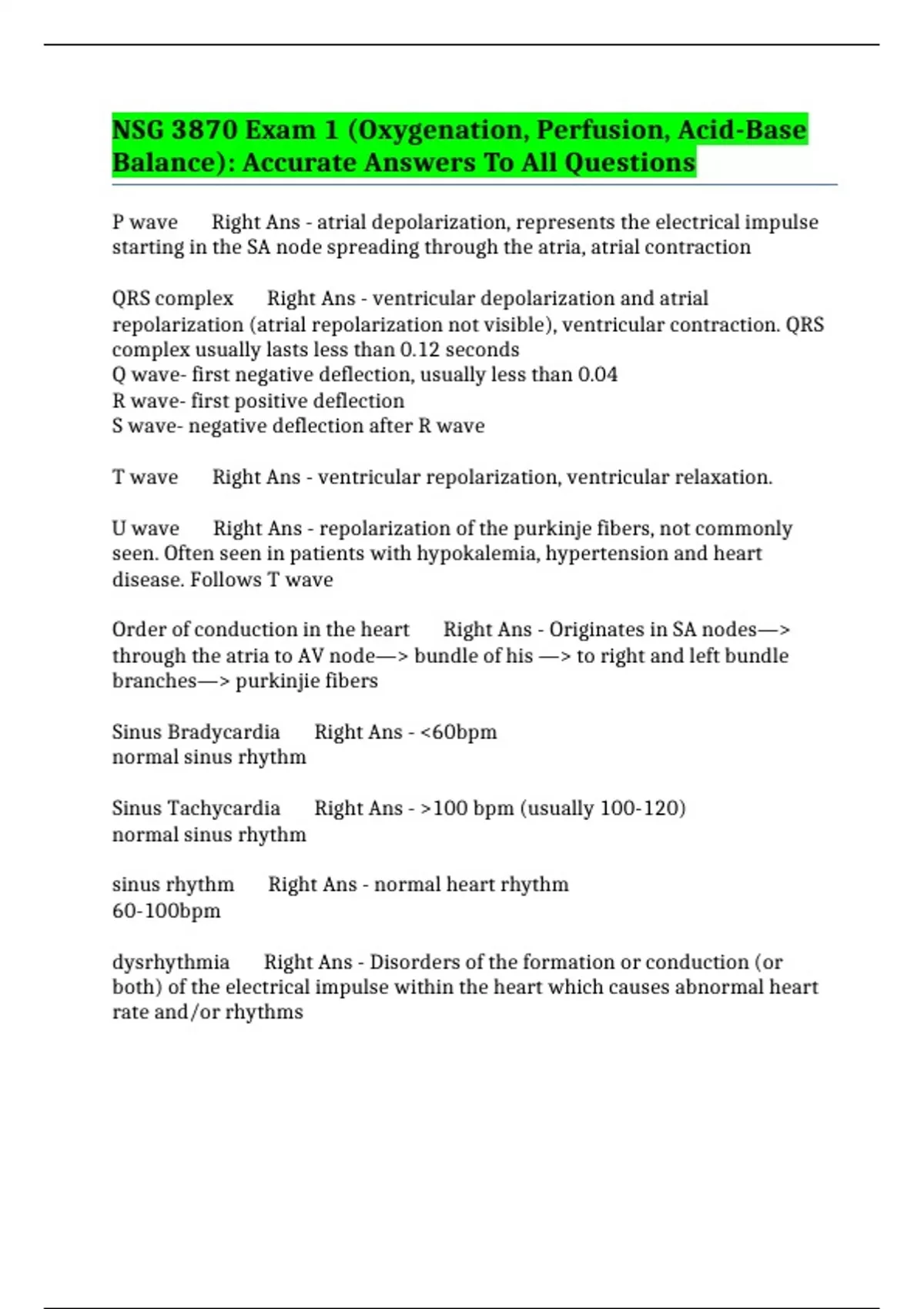 NSG 3870 Exam 1 (Oxygenation, Perfusion, Acid-Base Balance): Accurate Answers To All Questions

P wave Right Ans - atrial depolarization, represents the electrical impulse starting in the SA node spreading through the atria, atrial contraction

QRS complex Right Ans - ventricular depolarization and atrial repolarization (atrial repolarization not visible), ventricular contraction. QRS complex usually lasts less than 0.12 seconds
Q wave- first negative deflection, usually less than 0.04
R wave- first positive deflection
S wave- negative deflection after R wave

T wave Right Ans - ventricular repolarization, ventricular relaxation.

U wave Right Ans - repolarization of the purkinje fibers, not commonly seen. Often seen in patients with hypokalemia, hypertension and heart disease. Follows T wave

Order of conduction in the heart Right Ans - Originates in SA nodes—> through the atria to AV node—> bundle of his —> to right and left bundle branches—> purkinjie fibers

Sinus Bradycardia Right Ans - <60bpm
normal sinus rhythm

Sinus Tachycardia Right Ans - >100 bpm (usually 100-120)
normal sinus rhythm

sinus rhythm Right Ans - normal heart rhythm
60-100bpm

dysrhythmia Right Ans - Disorders of the formation or conduction (or both) of the electrical impulse within the heart which causes abnormal heart rate and/or rhythms